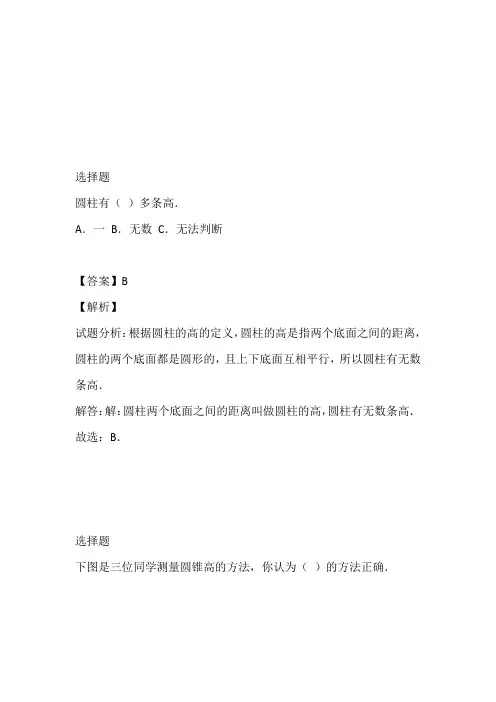 选择题

圆柱有（ ）多条高.

A．一 B．无数 C．无法判断

【答案】B

【解析】

试题分析：根据圆柱的高的定义，圆柱的高是指两个底面之间的距离，圆柱的两个底面都是圆形的，且上下底面互相平行，所以圆柱有无数条高.

解答：解：圆柱两个底面之间的距离叫做圆柱的高，圆柱有无数条高.

故选：B.

选择题

下图是三位同学测量圆锥高的方法，你认为（ ）的方法正确.